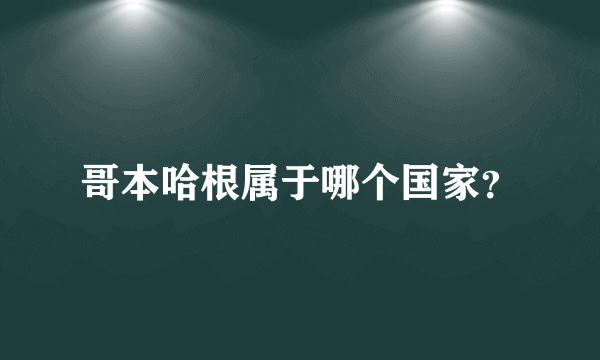 哥本哈根属于哪个国家?